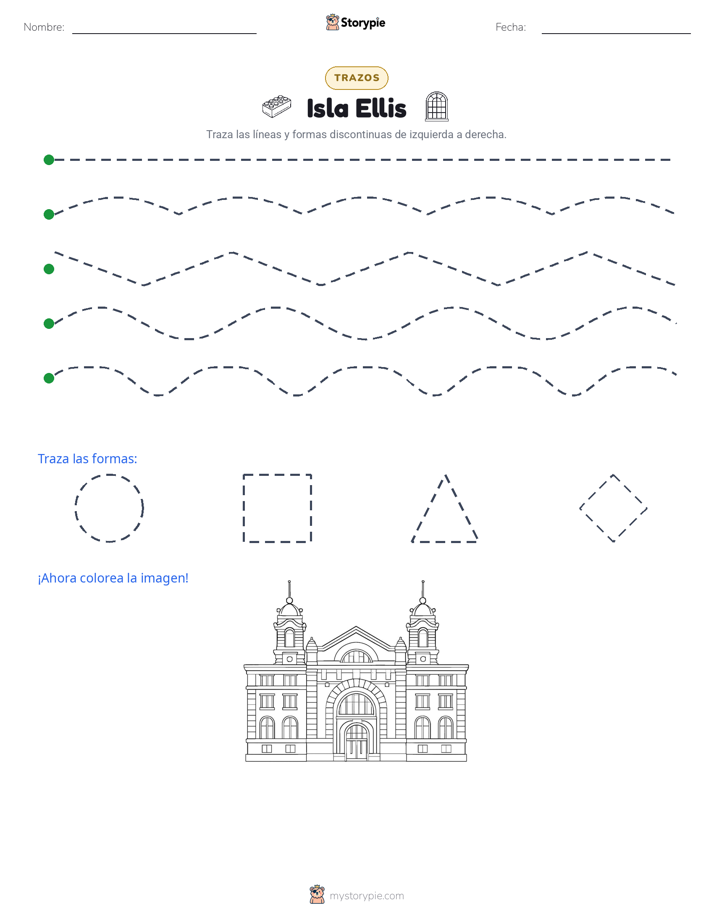 Nombre: Storypie Fecha:

TRAZOS

Isla Ellis

Traza las líneas y formas discontinuas de izquierda a derecha.

Traza las formas:

¡Ahora colorea la imagen!

mystorypie.com